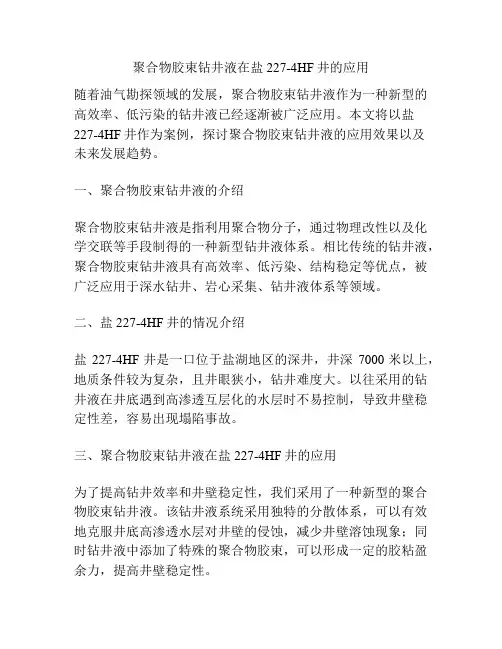 聚合物胶束钻井液在盐 227-4HF 井的应用

随着油气勘探领域的发展，聚合物胶束钻井液作为一种新型的高效率、低污染的钻井液已经逐渐被广泛应用。本文将以盐 227-4HF 井作为案例，探讨聚合物胶束钻井液的应用效果以及未来发展趋势。

一、聚合物胶束钻井液的介绍

聚合物胶束钻井液是指利用聚合物分子，通过物理改性以及化学交联等手段制得的一种新型钻井液体系。相比传统的钻井液，聚合物胶束钻井液具有高效率、低污染、结构稳定等优点，被广泛应用于深水钻井、岩心采集、钻井液体系等领域。

二、盐 227-4HF 井的情况介绍

盐 227-4HF 井是一口位于盐湖地区的深井，井深 7000 米以上，地质条件较为复杂，且井眼狭小，钻井难度大。以往采用的钻井液在井底遇到高渗透互层化的水层时不易控制，导致井壁稳定性差，容易出现塌陷事故。

三、聚合物胶束钻井液在盐 227-4HF 井的应用

为了提高钻井效率和井壁稳定性，我们采用了一种新型的聚合物胶束钻井液。该钻井液系统采用独特的分散体系，可以有效地克服井底高渗透水层对井壁的侵蚀，减少井壁溶蚀现象；同时钻井液中添加了特殊的聚合物胶束，可以形成一定的胶粘盈余力，提高井壁稳定性。